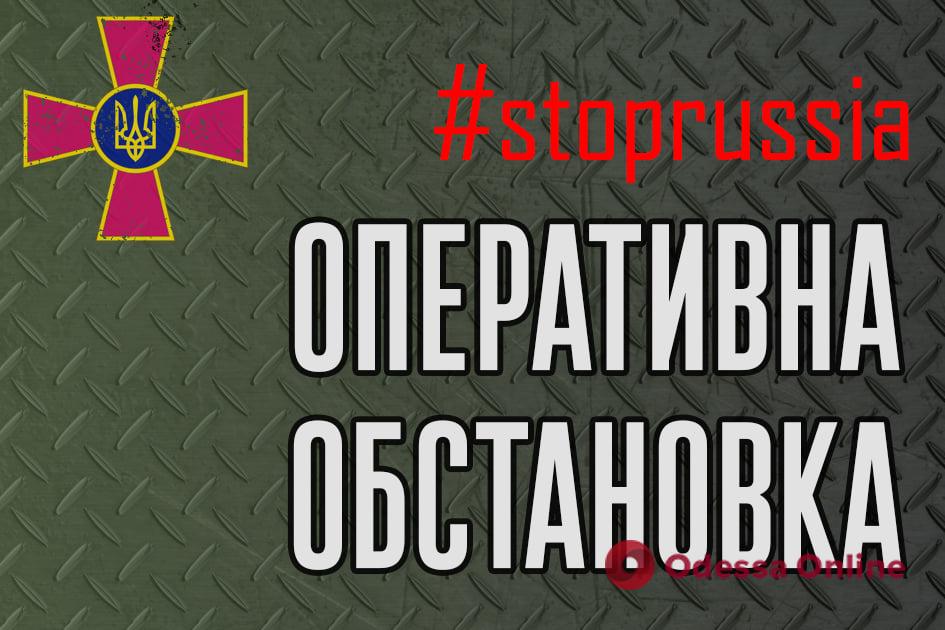 #stoprussia

ОПЕРАТИВНА ОБСТАНОВКА

Odessa Online